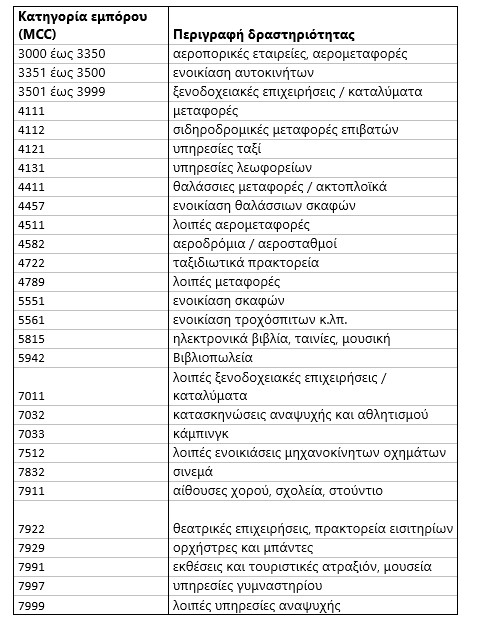 | Κατηγορία εμπόρου (MCC) | Περιγραφή δραστηριότητας |
|---|---|
| 3000 έως 3350 | αεροπορικές εταιρείες, αερομεταφορές |
| 3351 έως 3500 | ενοικίαση αυτοκινήτων |
| 3501 έως 3999 | ξενοδοχειακές επιχειρήσεις / καταλύματα |
| 4111 | μεταφορές |
| 4112 | σιδηροδρομικές μεταφορές επιβατών |
| 4121 | υπηρεσίες ταξί |
| 4131 | υπηρεσίες λεωφορείων |
| 4411 | θαλάσσιες μεταφορές / ακτοπλοϊκά |
| 4457 | ενοικίαση θαλάσσιων σκαφών |
| 4511 | λοιπές αερομεταφορές |
| 4582 | αεροδρόμια / αεροσταθμοί |
| 4722 | ταξιδιωτικά πρακτορεία |
| 4789 | λοιπές μεταφορές |
| 5551 | ενοικίαση σκαφών |
| 5561 | ενοικίαση τροχόσπιτων κ.λπ. |
| 5815 | ηλεκτρονικά βιβλία, ταινίες, μουσική |
| 5942 | Βιβλιοπωλεία |
| 7011 | λοιπές ξενοδοχειακές επιχειρήσεις / καταλύματα |
| 7032 | κατασκηνώσεις αναψυχής και αθλητισμού |
| 7033 | κάμπινγκ |
| 7512 | λοιπές ενοικιάσεις μηχανοκίνητων οχημάτων |
| 7832 | σινεμά |
| 7911 | αίθουσες χορού, σχολεία, στούντιο |
| 7922 | θεατρικές επιχειρήσεις, πρακτορεία εισιτηρίων |
| 7929 | ορχήστρες και μπάντες |
| 7991 | εκθέσεις και τουριστικές ατραξιόν, μουσεία |
| 7997 | υπηρεσίες γυμναστηρίου |
| 7999 | λοιπές υπηρεσίες αναψυχής |